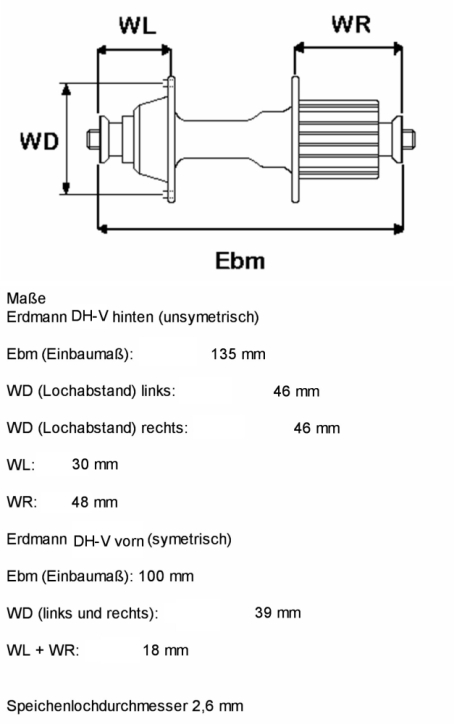 WL

WR

WD

Ebm

Maße
Erdmann DH-V hinten (unsymetrisch)

Ebm (Einbaumaß): 135 mm

WD (Lochabstand) links: 46 mm

WD (Lochabstand) rechts: 46 mm

WL: 30 mm

WR: 48 mm

Erdmann DH-V vorn (symetrisch)

Ebm (Einbaumaß): 100 mm

WD (links und rechts): 39 mm

WL + WR: 18 mm

Speichenlochdurchmesser 2,6 mm